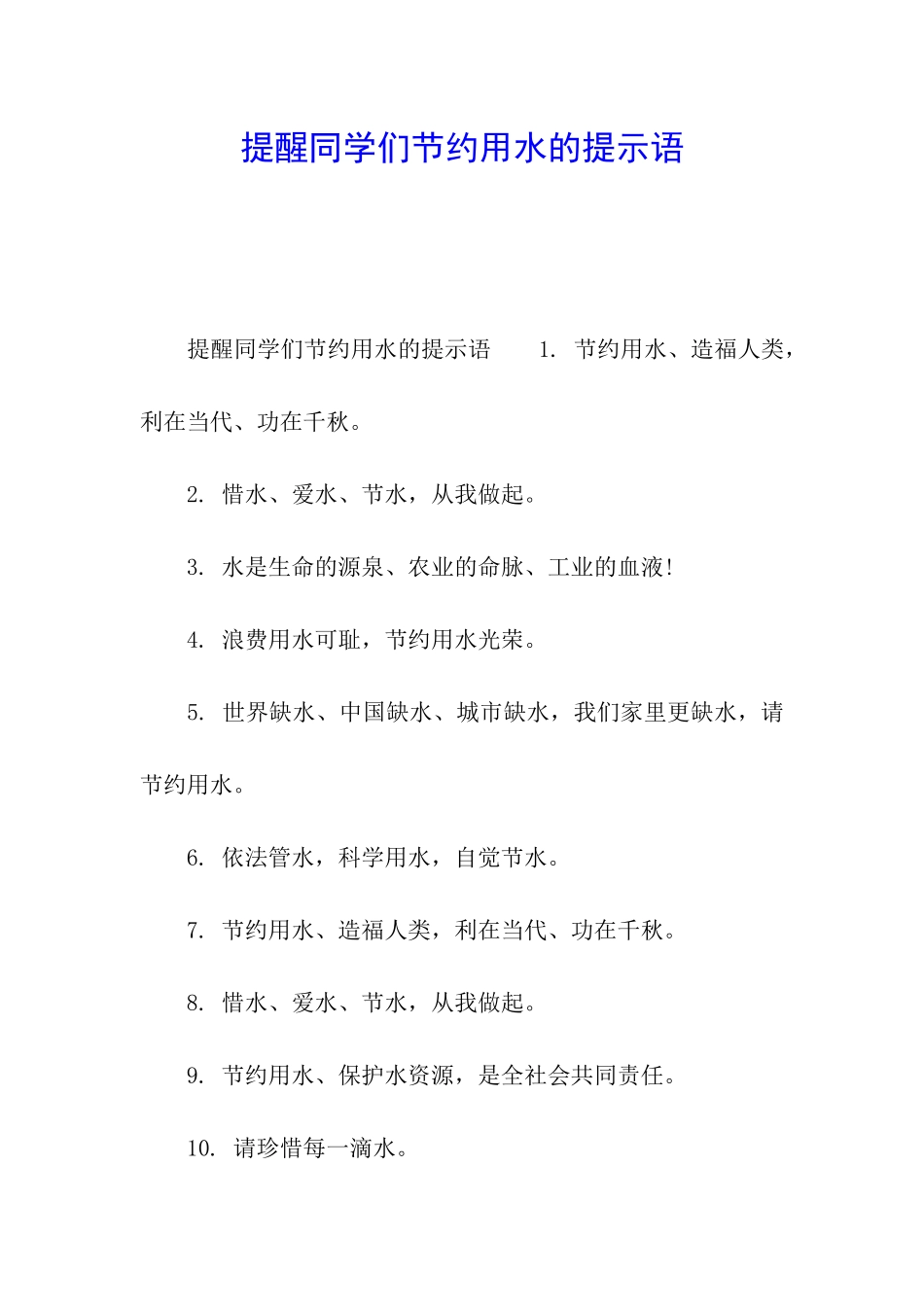 提醒同学们节约用水的提示语

提醒同学们节约用水的提示语　　1. 节约用水、造福人类，利在当代、功在千秋。

2. 惜水、爱水、节水，从我做起。

3. 水是生命的源泉、农业的命脉、工业的血液!

4. 浪费用水可耻，节约用水光荣。

5. 世界缺水、中国缺水、城市缺水，我们家里更缺水，请节约用水。

6. 依法管水，科学用水，自觉节水。

7. 节约用水、造福人类，利在当代、功在千秋。

8. 惜水、爱水、节水，从我做起。

9. 节约用水、保护水资源，是全社会共同责任。

10. 请珍惜每一滴水。